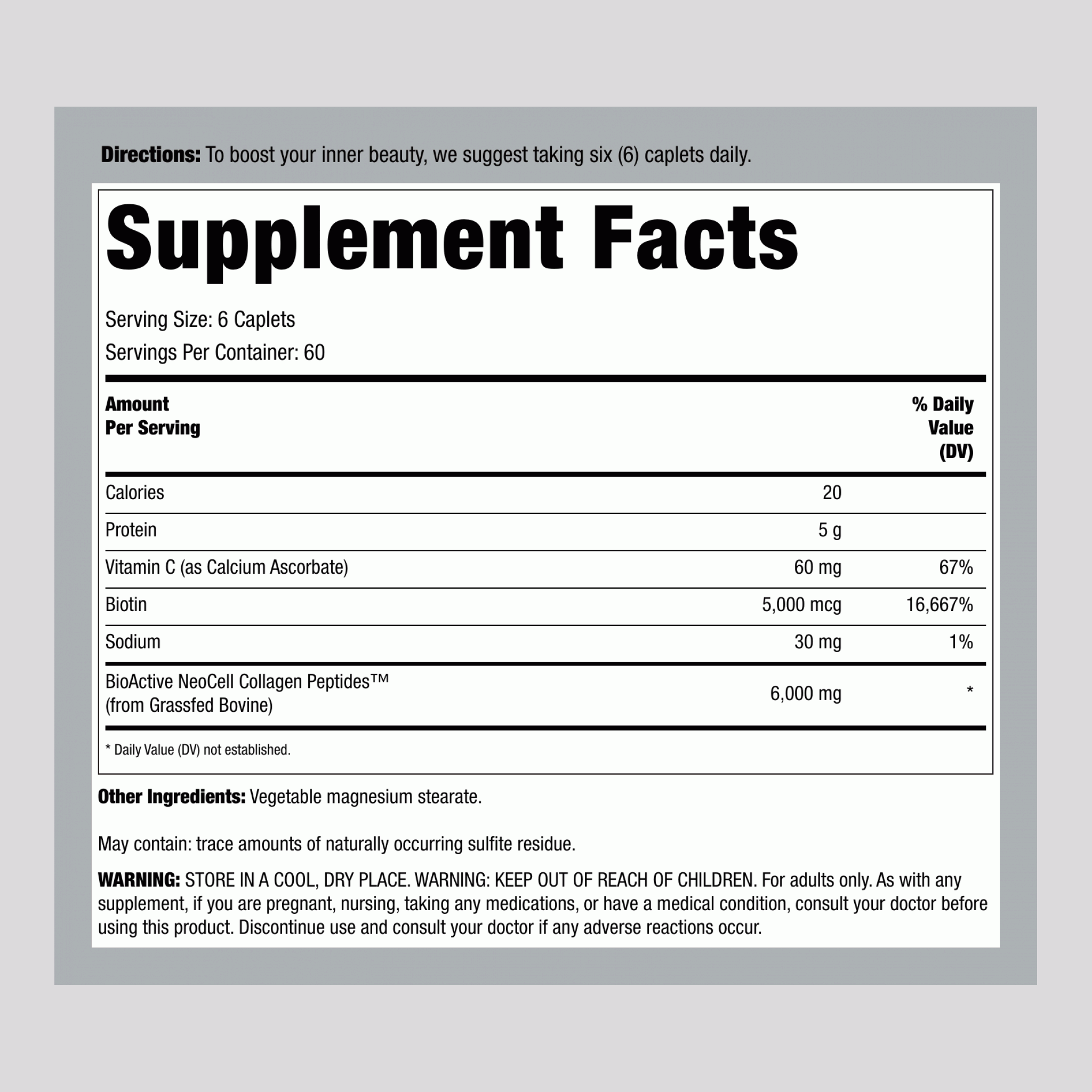 Directions: To boost your inner beauty, we suggest taking six (6) caplets daily.

Supplement Facts

Serving Size: 6 Caplets
Servings Per Container: 60

| Amount Per Serving | | % Daily Value (DV) |
|---|---|---|
| Calories | 20 | |
| Protein | 5 g | |
| Vitamin C (as Calcium Ascorbate) | 60 mg | 67% |
| Biotin | 5,000 mcg | 16,667% |
| Sodium | 30 mg | 1% |
| BioActive NeoCell Collagen Peptides™ (from Grassfed Bovine) | 6,000 mg | * |

* Daily Value (DV) not established.

Other Ingredients: Vegetable magnesium stearate.

May contain: trace amounts of naturally occurring sulfite residue.

WARNING: STORE IN A COOL, DRY PLACE. WARNING: KEEP OUT OF REACH OF CHILDREN. For adults only. As with any supplement, if you are pregnant, nursing, taking any medications, or have a medical condition, consult your doctor before using this product. Discontinue use and consult your doctor if any adverse reactions occur.